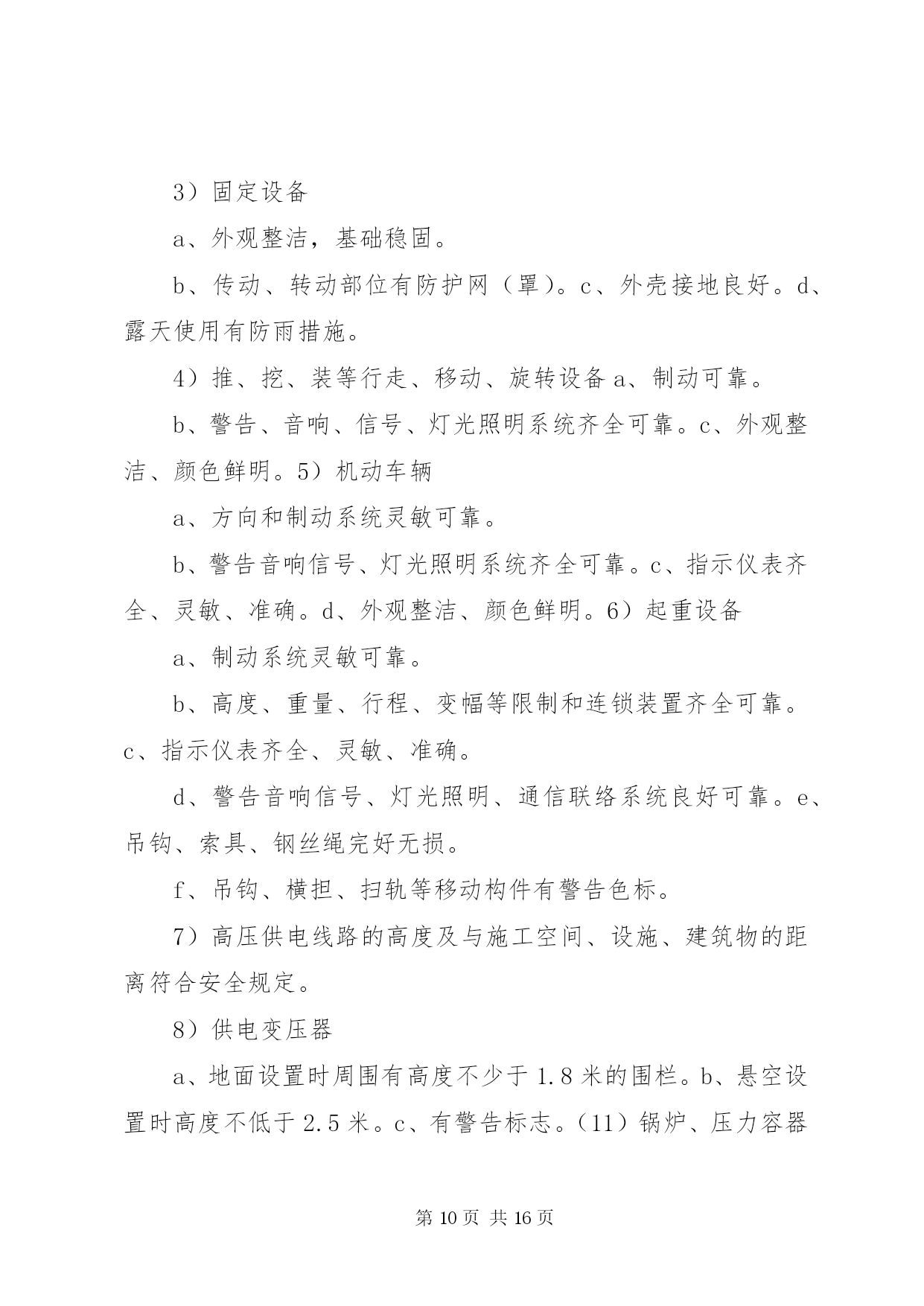 3）固定设备

a、外观整洁，基础稳固。

b、传动、转动部位有防护网（罩）。c、外壳接地良好。d、露天使用有防雨措施。

4）推、挖、装等行走、移动、旋转设备 a、制动可靠。

b、警告、音响、信号、灯光照明系统齐全可靠。c、外观整洁、颜色鲜明。5）机动车辆

a、方向和制动系统灵敏可靠。

b、警告音响信号、灯光照明系统齐全可靠。c、指示仪表齐全、灵敏、准确。d、外观整洁、颜色鲜明。6）起重设备

a、制动系统灵敏可靠。

b、高度、重量、行程、变幅等限制和连锁装置齐全可靠。c、指示仪表齐全、灵敏、准确。

d、警告音响信号、灯光照明、通信联络系统良好可靠。e、吊钩、索具、钢丝绳完好无损。

f、吊钩、横担、扫轨等移动构件有警告色标。

7）高压供电线路的高度及与施工空间、设施、建筑物的距离符合安全规定。

8）供电变压器

a、地面设置时周围有高度不少于 1.8 米的围栏。b、悬空设置时高度不低于 2.5 米。c、有警告标志。(11）锅炉、压力容器

第 10 页 共 16 页